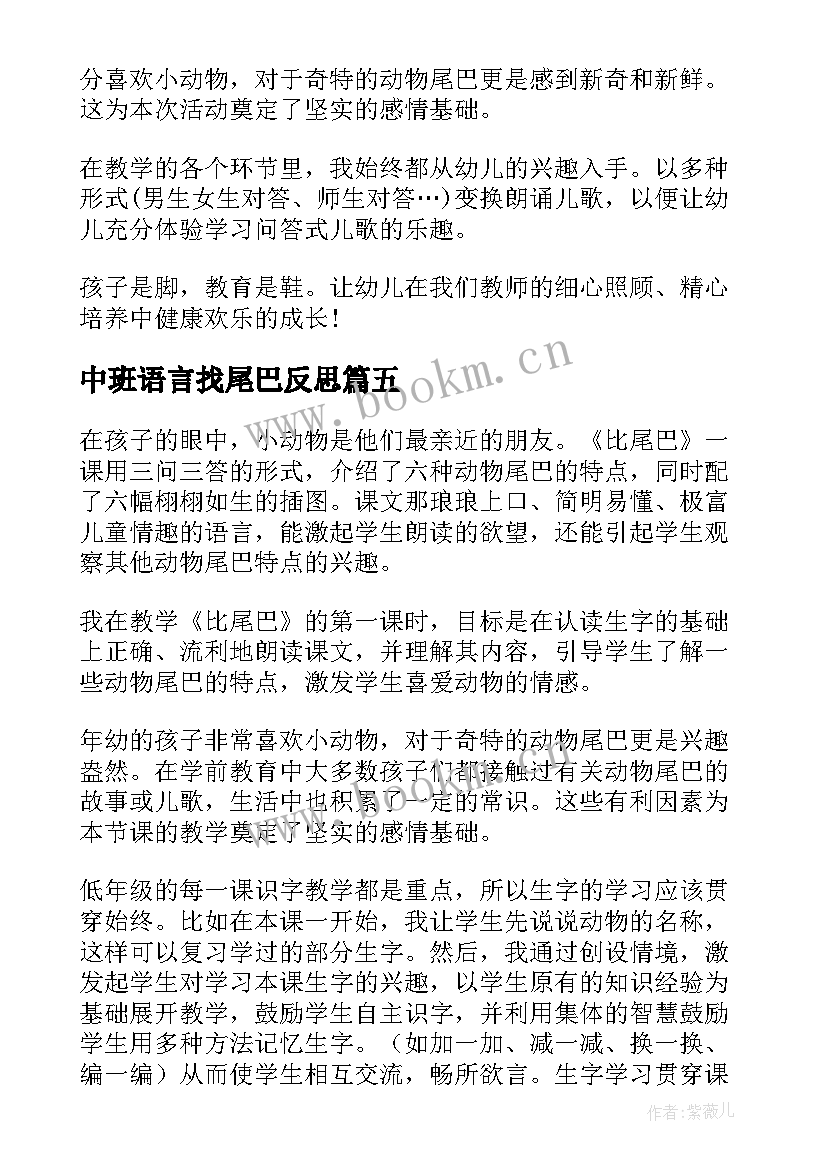 分喜欢小动物，对于奇特的动物尾巴更是感到新奇和新鲜。这为本次活动奠定了坚实的感情基础。

在教学的各个环节里，我始终都从幼儿的兴趣入手。以多种形式(男生女生对答、师生对答…)变换朗诵儿歌，以便让幼儿充分体验学习问答式儿歌的乐趣。

孩子是脚，教育是鞋。让幼儿在我们教师的细心照顾、精心培养中健康欢乐的成长！

中班语言找尾巴反思篇五

www.bookm.cn

在孩子的眼中，小动物是他们最亲近的朋友。《比尾巴》一课用三问三答的形式，介绍了六种动物尾巴的特点，同时配了六幅栩栩如生的插图。课文那琅琅上口、简明易懂、极富儿童情趣的语言，能激起学生朗读的欲望，还能引起学生观察其他动物尾巴特点的兴趣。

我在教学《比尾巴》的第一课时，目标是在认读生字的基础上正确、流利地朗读课文，并理解其内容，引导学生了解一些动物尾巴的特点，激发学生喜爱动物的情感。

年幼的孩子非常喜欢小动物，对于奇特的动物尾巴更是兴趣盎然。在学前教育中大多数孩子们都接触过有关动物尾巴的故事或儿歌，生活中也积累了一定的常识。这些有利因素为本节课的教学奠定了坚实的感情基础。

低年级的每一课识字教学都是重点，所以生字的学习应该贯穿始终。比如在本课一开始，我让学生先说说动物的名称，这样可以复习学过的部分生字。然后，我通过创设情境，激发起学生对学习本课生字的兴趣，以学生原有的知识经验为基础展开教学，鼓励学生自主识字，并利用集体的智慧鼓励学生用多种方法记忆生字。（如加一加、减一减、换一换、编一编）从而使学生相互交流，畅所欲言。生字学习贯穿课

作者:紫薇儿